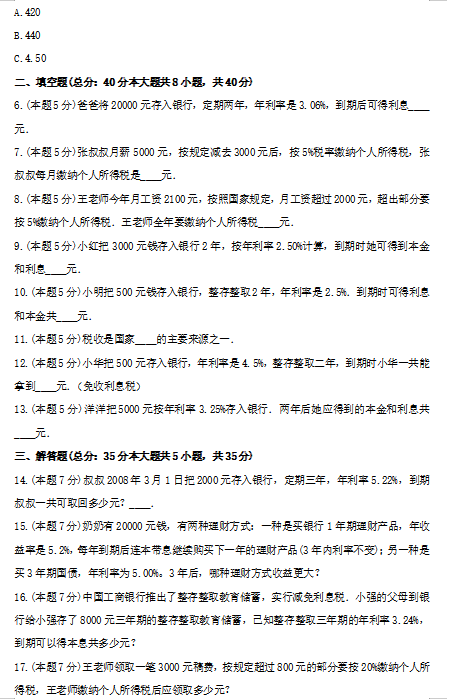 A. 420

B. 440

C. 4. 50

二、填空题(总分：40分本大题共8小题，共40分)

6. (本题5分)爸爸将20000元存入银行，定期两年，年利率是3.06%，到期后可得利息____元.

7. (本题5分)张叔叔月薪5000元，按规定减去3000元后，按5%税率缴纳个人所得税，张叔叔每月缴纳个人所得税是____元.

8. (本题5分)王老师今年月工资2100元，按照国家规定，月工资超过2000元，超出部分要按5%缴纳个人所得税．王老师全年要缴纳个人所得税____元.

9. (本题5分)小红把3000元钱存入银行2年，按年利率2.50%计算，到期时她可得到本金和利息____元.

10. (本题5分)小明把500元钱存入银行，整存整取2年，年利率是2.5%．到期时可得利息和本金共____元.

11. (本题5分)税收是国家____的主要来源之一.

12. (本题5分)小华把500元存入银行，年利率是4.5%，整存整取二年，到期时小华一共能拿到____元．(免收利息税)

13. (本题5分)洋洋把5000元按年利率3.25%存入银行．两年后她应得到的本金和利息共____元.

三、解答题(总分：35分本大题共5小题，共35分)

14. (本题7分)叔叔2008年3月1日把2000元存入银行，定期三年，年利率5.22%，到期叔叔一共可取回多少元？____.

15. (本题7分)奶奶有20000元钱，有两种理财方式：一种是买银行1年期理财产品，年收益率是5.2%，每年到期后连本带息继续购买下一年的理财产品(3年内利率不变)；另一种是买3年期国债，年利率为5.00%．3年后，哪种理财方式收益更大？

16. (本题7分)中国工商银行推出了整存整取教育储蓄，实行减免利息税．小强的父母到银行给小强存了8000元三年期的整存整取教育储蓄，已知整存整取三年期的年利率3.24%，到期可以得本息共多少元？

17. (本题7分)王老师领取一笔3000元稿费，按规定超过800元的部分要按20%缴纳个人所得税，王老师缴纳个人所得税后应领取多少元？